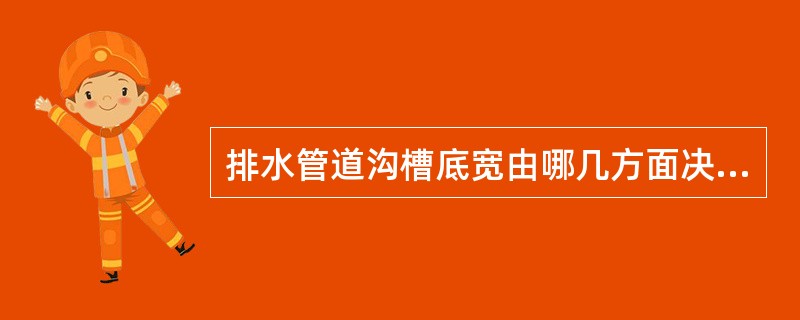 排水管道沟槽底宽由哪几方面决...